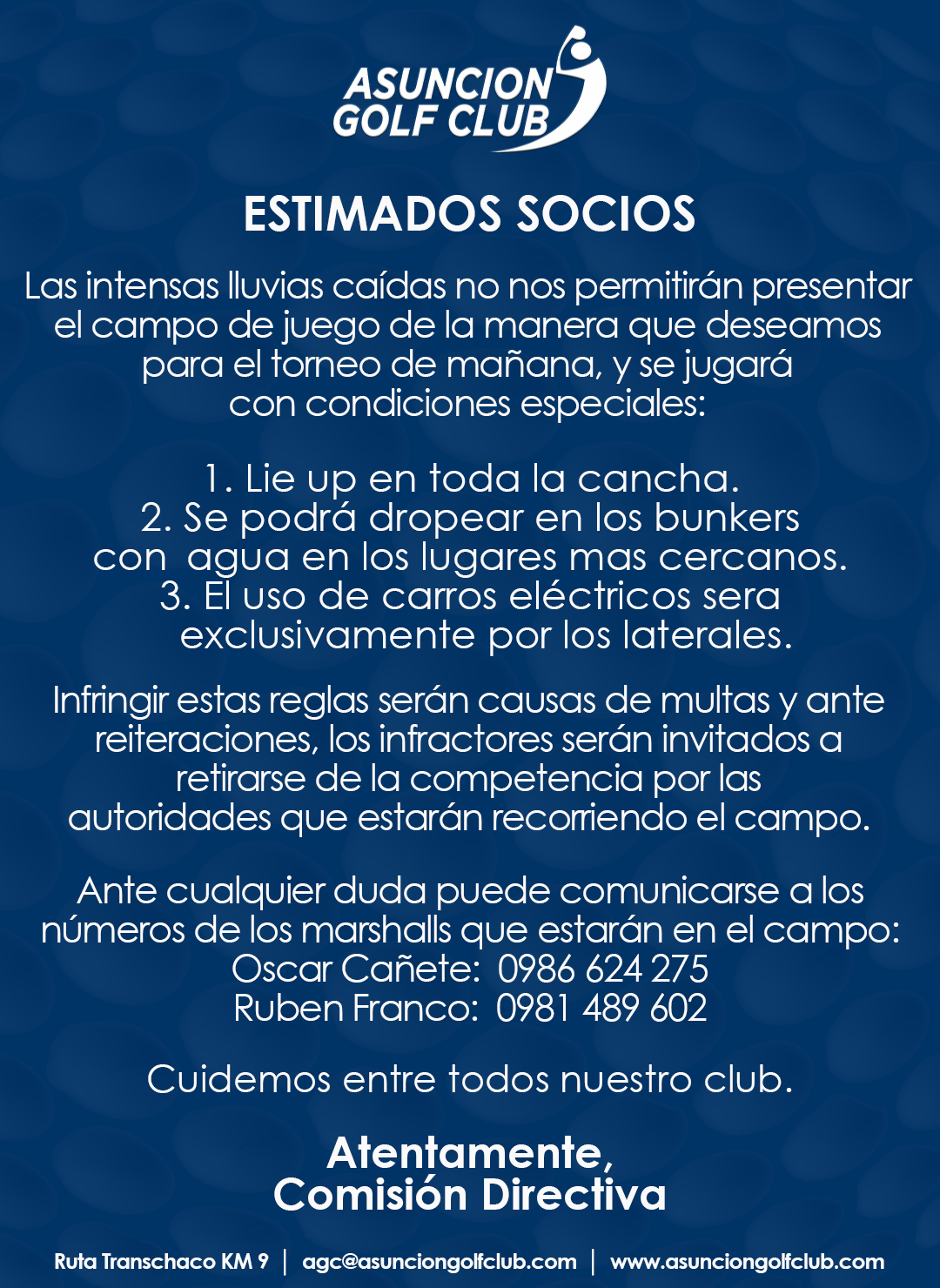 ASUNCION GOLF CLUB

ESTIMADOS SOCIOS

Las intensas lluvias caídas no nos permitirán presentar el campo de juego de la manera que deseamos para el torneo de mañana, y se jugará con condiciones especiales:

1. Lie up en toda la cancha.
2. Se podrá dropear en los bunkers con agua en los lugares mas cercanos.
3. El uso de carros eléctricos sera exclusivamente por los laterales.

Infringir estas reglas serán causas de multas y ante reiteraciones, los infractores serán invitados a retirarse de la competencia por las autoridades que estarán recorriendo el campo.

Ante cualquier duda puede comunicarse a los números de los marshalls que estarán en el campo:
Oscar Cañete: 0986 624 275
Ruben Franco: 0981 489 602

Cuidemos entre todos nuestro club.

Atentamente,
Comisión Directiva

Ruta Transchaco KM 9 | agc@asunciongolfclub.com | www.asunciongolfclub.com